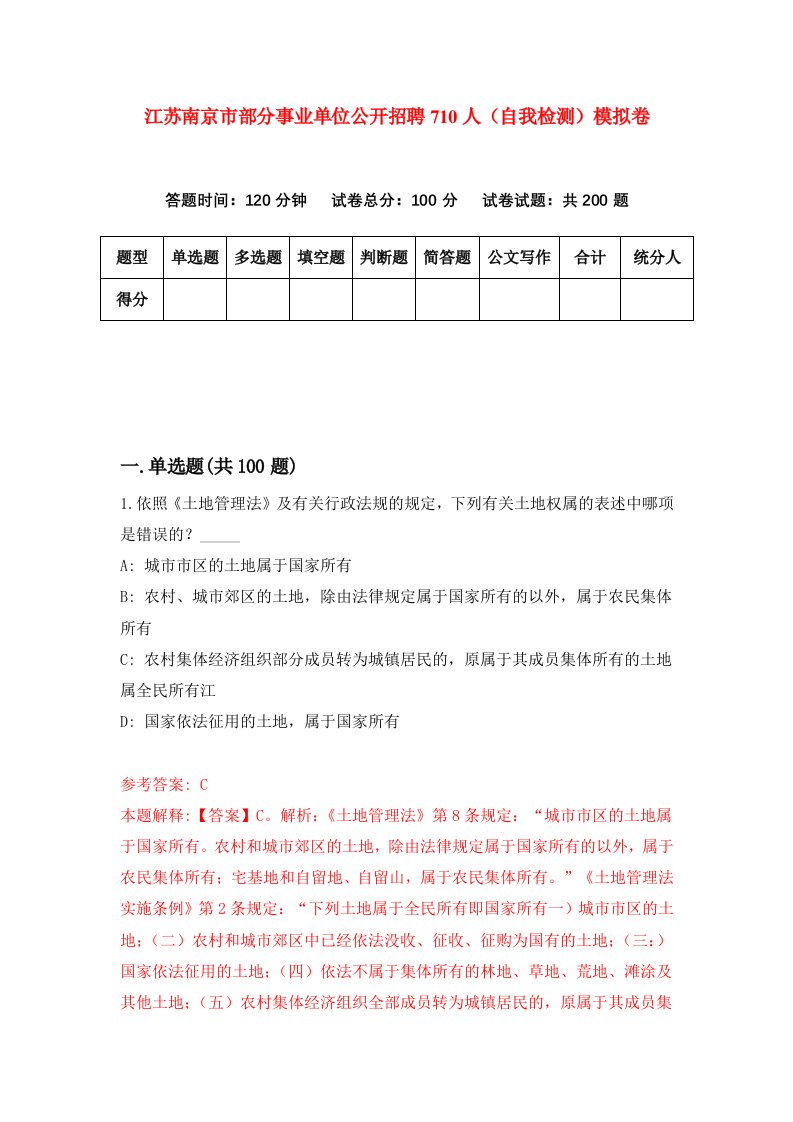 江苏南京市部分事业单位公开招聘710人（自我检测）模拟卷

答题时间：120分钟　试卷总分：100分　试卷试题：共200题

| 题型 | 单选题 | 多选题 | 填空题 | 判断题 | 简答题 | 公文写作 | 合计 | 统分人 |
|---|---|---|---|---|---|---|---|---|
| 得分 | | | | | | | | |

一.单选题(共100题)

1.依照《土地管理法》及有关行政法规的规定，下列有关土地权属的表述中哪项是错误的？_____

A: 城市市区的土地属于国家所有

B: 农村、城市郊区的土地，除由法律规定属于国家所有的以外，属于农民集体所有

C: 农村集体经济组织部分成员转为城镇居民的，原属于其成员集体所有的土地属全民所有江

D: 国家依法征用的土地，属于国家所有

参考答案: C

本题解释:【答案】C。解析:《土地管理法》第8条规定：“城市市区的土地属于国家所有。农村和城市郊区的土地，除由法律规定属于国家所有的以外，属于农民集体所有；宅基地和自留地、自留山，属于农民集体所有。”《土地管理法实施条例》第2条规定：“下列土地属于全民所有即国家所有一）城市市区的土地；（二）农村和城市郊区中已经依法没收、征收、征购为国有的土地；（三：）国家依法征用的土地；（四）依法不属于集体所有的林地、草地、荒地、滩涂及其他土地；（五）农村集体经济组织全部成员转为城镇居民的，原属于其成员集